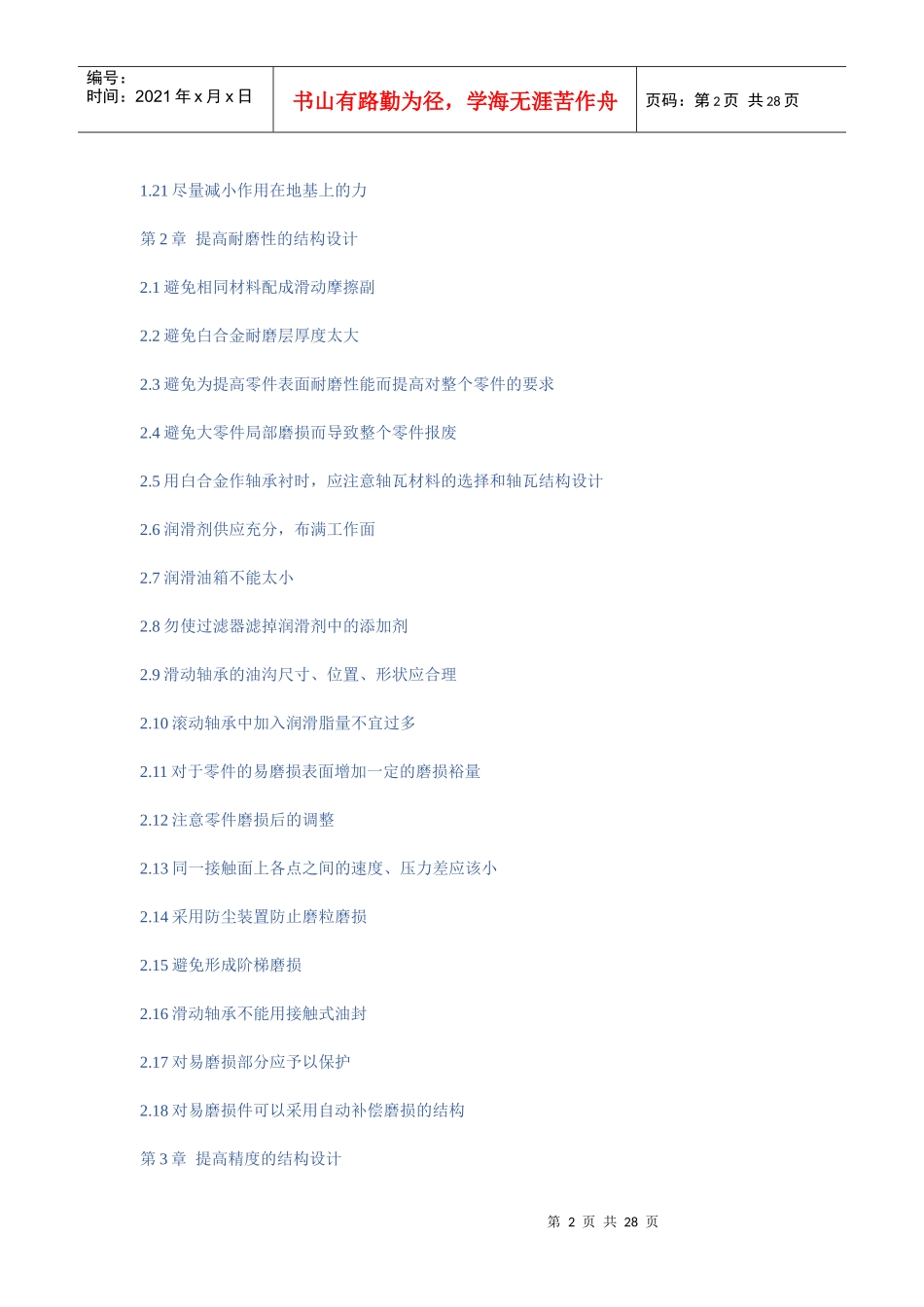 编号：
时间：2021年x月x日

书山有路勤为径，学海无涯苦作舟

页码：第2页 共28页

1.21尽量减小作用在地基上的力

第2章 提高耐磨性的结构设计

2.1避免相同材料配成滑动摩擦副

2.2避免白合金耐磨层厚度太大

2.3避免为提高零件表面耐磨性能而提高对整个零件的要求

2.4避免大零件局部磨损而导致整个零件报废

2.5用白合金作轴承衬时，应注意轴瓦材料的选择和轴瓦结构设计

2.6润滑剂供应充分，布满工作面

2.7润滑油箱不能太小

2.8勿使过滤器滤掉润滑剂中的添加剂

2.9滑动轴承的油沟尺寸、位置、形状应合理

2.10滚动轴承中加入润滑脂量不宜过多

2.11对于零件的易磨损表面增加一定的磨损裕量

2.12注意零件磨损后的调整

2.13同一接触面上各点之间的速度、压力差应该小

2.14采用防尘装置防止磨粒磨损

2.15避免形成阶梯磨损

2.16滑动轴承不能用接触式油封

2.17对易磨损部分应予以保护

2.18对易磨损件可以采用自动补偿磨损的结构

第3章 提高精度的结构设计

第2页 共28页